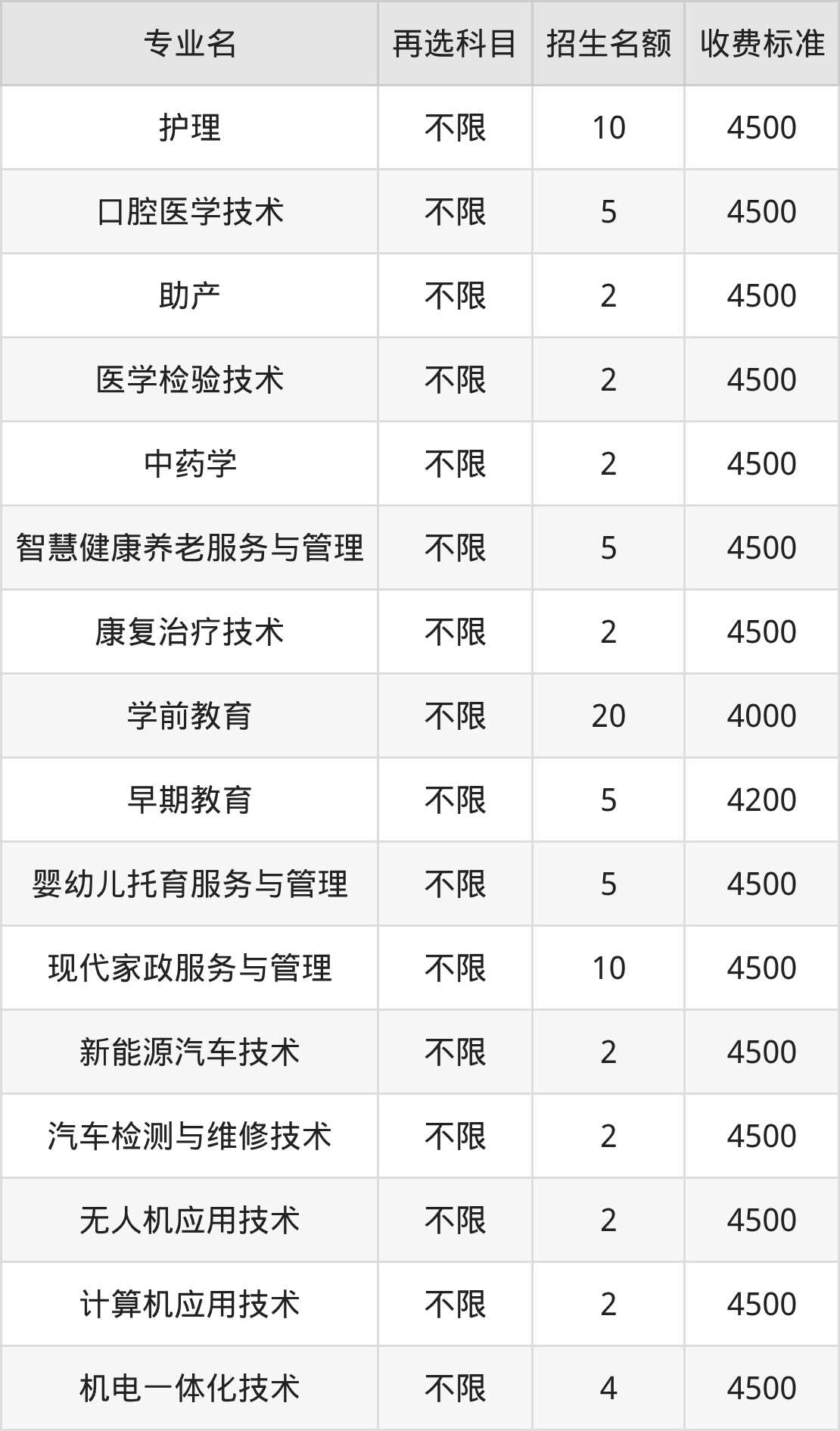 | 专业名 | 再选科目 | 招生名额 | 收费标准 |
|---|---|---|---|
| 护理 | 不限 | 10 | 4500 |
| 口腔医学技术 | 不限 | 5 | 4500 |
| 助产 | 不限 | 2 | 4500 |
| 医学检验技术 | 不限 | 2 | 4500 |
| 中药学 | 不限 | 2 | 4500 |
| 智慧健康养老服务与管理 | 不限 | 5 | 4500 |
| 康复治疗技术 | 不限 | 2 | 4500 |
| 学前教育 | 不限 | 20 | 4000 |
| 早期教育 | 不限 | 5 | 4200 |
| 婴幼儿托育服务与管理 | 不限 | 5 | 4500 |
| 现代家政服务与管理 | 不限 | 10 | 4500 |
| 新能源汽车技术 | 不限 | 2 | 4500 |
| 汽车检测与维修技术 | 不限 | 2 | 4500 |
| 无人机应用技术 | 不限 | 2 | 4500 |
| 计算机应用技术 | 不限 | 2 | 4500 |
| 机电一体化技术 | 不限 | 4 | 4500 |